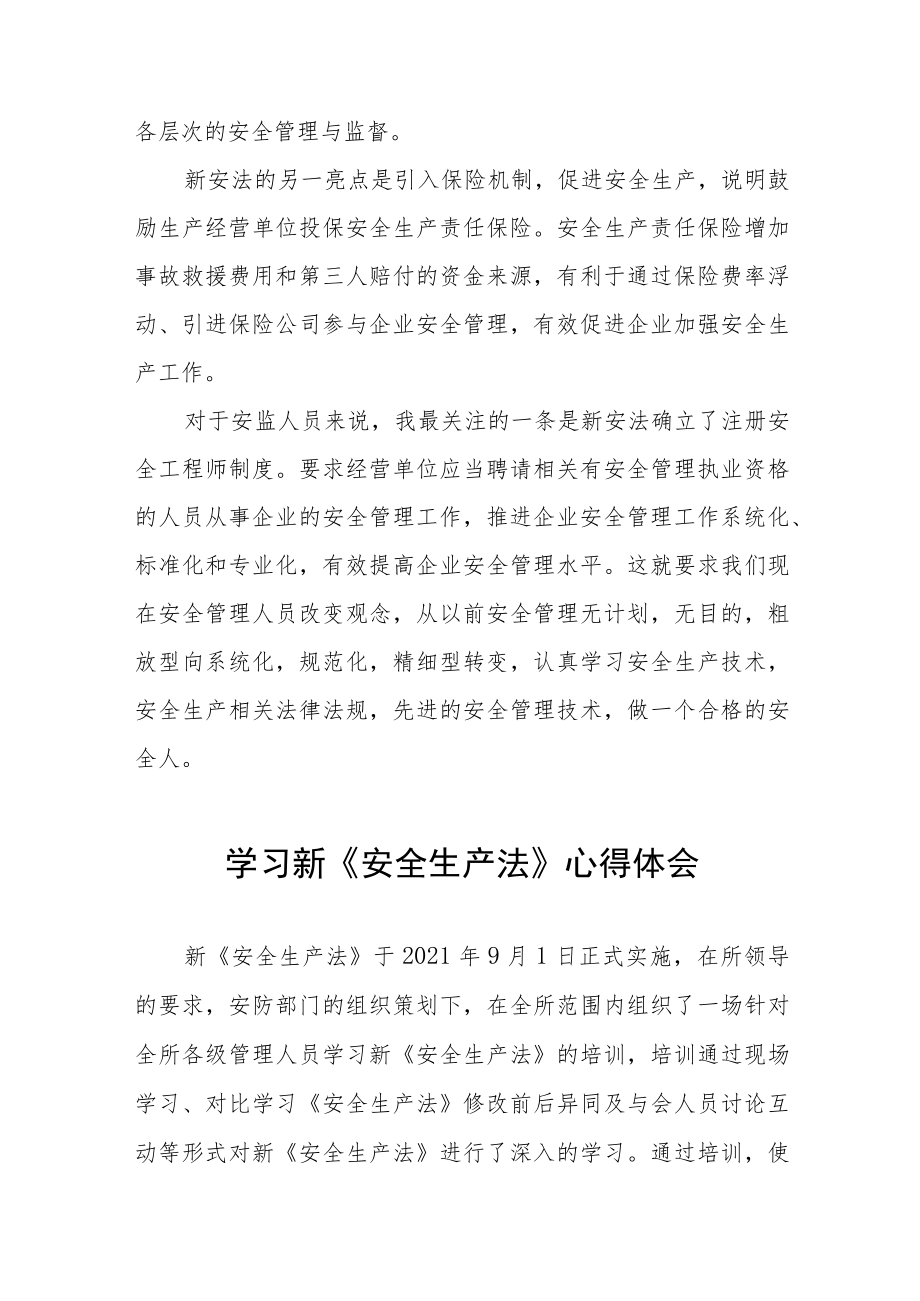 各层次的安全管理与监督。

新安法的另一亮点是引入保险机制，促进安全生产，说明鼓励生产经营单位投保安全生产责任保险。安全生产责任保险增加事故救援费用和第三人赔付的资金来源，有利于通过保险费率浮动、引进保险公司参与企业安全管理，有效促进企业加强安全生产工作。

对于安监人员来说，我最关注的一条是新安法确立了注册安全工程师制度。要求经营单位应当聘请相关有安全管理执业资格的人员从事企业的安全管理工作，推进企业安全管理工作系统化、标准化和专业化，有效提高企业安全管理水平。这就要求我们现在安全管理人员改变观念，从以前安全管理无计划，无目的，粗放型向系统化，规范化，精细型转变，认真学习安全生产技术，安全生产相关法律法规，先进的安全管理技术，做一个合格的安全人。

学习新《安全生产法》心得体会

新《安全生产法》于2021年9月1日正式实施，在所领导的要求，安防部门的组织策划下，在全所范围内组织了一场针对全所各级管理人员学习新《安全生产法》的培训，培训通过现场学习、对比学习《安全生产法》修改前后异同及与会人员讨论互动等形式对新《安全生产法》进行了深入的学习。通过培训，使